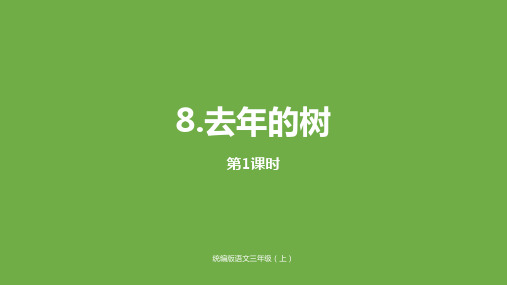 8.去年的树

第1课时

统编版语文三年级（上）